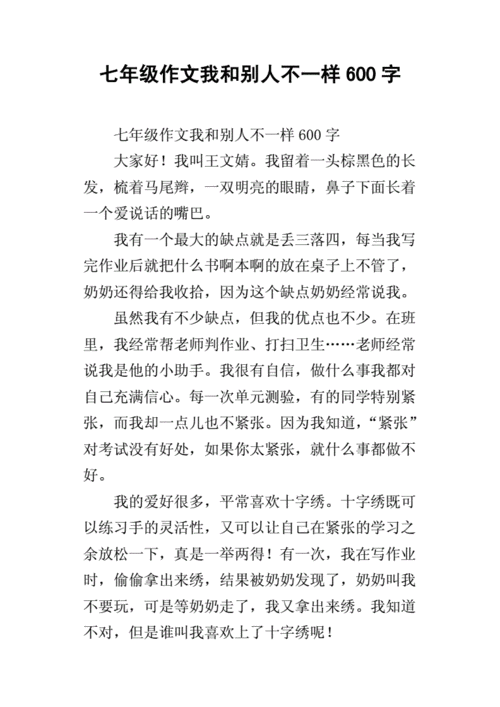 七年级作文我和别人不一样 600 字

七年级作文我和别人不一样 600 字

大家好！我叫王文婧。我留着一头棕黑色的长发，梳着马尾辫，一双明亮的眼睛，鼻子下面长着一个爱说话的嘴巴。

我有一个最大的缺点就是丢三落四，每当我写完作业后就把什么书啊本啊的放在桌子上不管了，奶奶还得给我收拾，因为这个缺点奶奶经常说我。

虽然我有不少缺点，但我的优点也不少。在班里，我经常帮老师判作业、打扫卫生……老师经常说我是他的小助手。我很有自信，做什么事我都对自己充满信心。每一次单元测验，有的同学特别紧张，而我却一点儿也不紧张。因为我知道，“紧张”对考试没有好处，如果你太紧张，就什么事都做不好。

我的爱好很多，平常喜欢十字绣。十字绣既可以练习手的灵活性，又可以让自己在紧张的学习之余放松一下，真是一举两得！有一次，我在写作业时，偷偷拿出来绣，结果被奶奶发现了，奶奶叫我不要玩，可是等奶奶走了，我又拿出来绣。我知道不对，但是谁叫我喜欢上了十字绣呢！